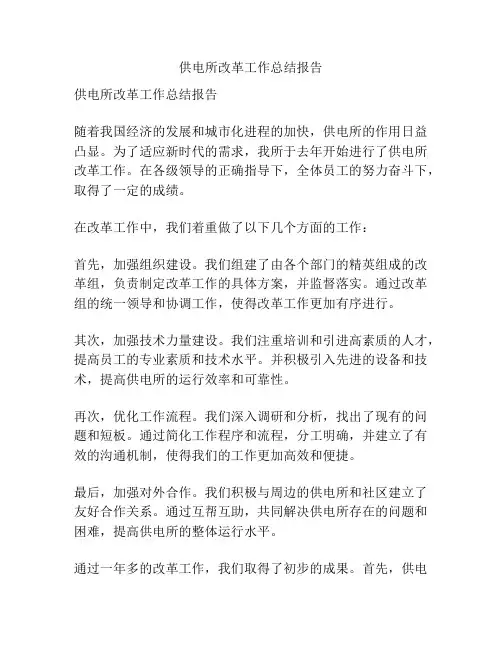 供电所改革工作总结报告

供电所改革工作总结报告

随着我国经济的发展和城市化进程的加快，供电所的作用日益凸显。为了适应新时代的需求，我所于去年开始进行了供电所改革工作。在各级领导的正确指导下，全体员工的努力奋斗下，取得了一定的成绩。

在改革工作中，我们着重做了以下几个方面的工作：

首先，加强组织建设。我们组建了由各个部门的精英组成的改革组，负责制定改革工作的具体方案，并监督落实。通过改革组的统一领导和协调工作，使得改革工作更加有序进行。

其次，加强技术力量建设。我们注重培训和引进高素质的人才，提高员工的专业素质和技术水平。并积极引入先进的设备和技术，提高供电所的运行效率和可靠性。

再次，优化工作流程。我们深入调研和分析，找出了现有的问题和短板。通过简化工作程序和流程，分工明确，并建立了有效的沟通机制，使得我们的工作更加高效和便捷。

最后，加强对外合作。我们积极与周边的供电所和社区建立了友好合作关系。通过互帮互助，共同解决供电所存在的问题和困难，提高供电所的整体运行水平。

通过一年多的改革工作，我们取得了初步的成果。首先，供电